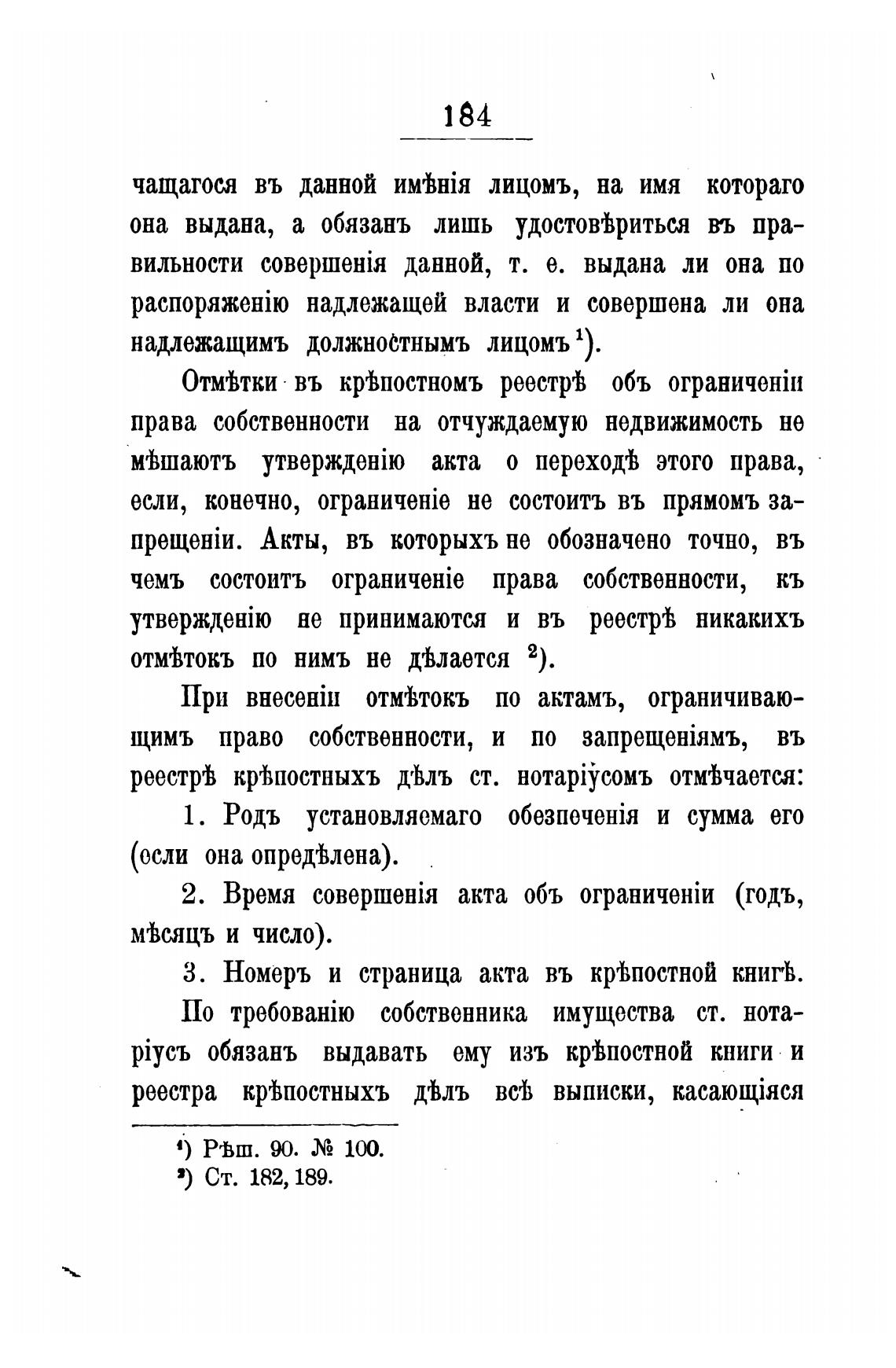 184

чащагося въ данной имѣнія лицомъ, на имя котораго она выдана, а обязанъ лишь удостовѣриться въ правильности совершенія данной, т. е. выдана ли она по распоряженію надлежащей власти и совершена ли она надлежащимъ должностнымъ лицомъ $^1$).

Отмѣтки въ крѣпостномъ реестрѣ объ ограниченіи права собственности на отчуждаемую недвижимость не мѣшаютъ утвержденію акта о переходѣ этого права, если, конечно, ограниченіе не состоитъ въ прямомъ запрещеніи. Акты, въ которыхъ не обозначено точно, въ чемъ состоитъ ограниченіе права собственности, къ утвержденію не принимаются и въ реестрѣ никакихъ отмѣтокъ по нимъ не дѣлается $^2$).

При внесеніи отмѣтокъ по актамъ, ограничивающимъ право собственности, и по запрещеніямъ, въ реестрѣ крѣпостныхъ дѣлъ ст. нотаріусомъ отмѣчается:

1. Родъ установляемаго обезпеченія и сумма его (если она опредѣлена).

2. Время совершенія акта объ ограниченіи (годъ, мѣсяцъ и число).

3. Номеръ и страница акта въ крѣпостной книгѣ.

По требованію собственника имущества ст. нотаріусъ обязанъ выдавать ему изъ крѣпостной книги и реестра крѣпостныхъ дѣлъ всѣ выписки, касающіяся

$^1$) Рѣш. 90. № 100.
$^2$) Ст. 182, 189.